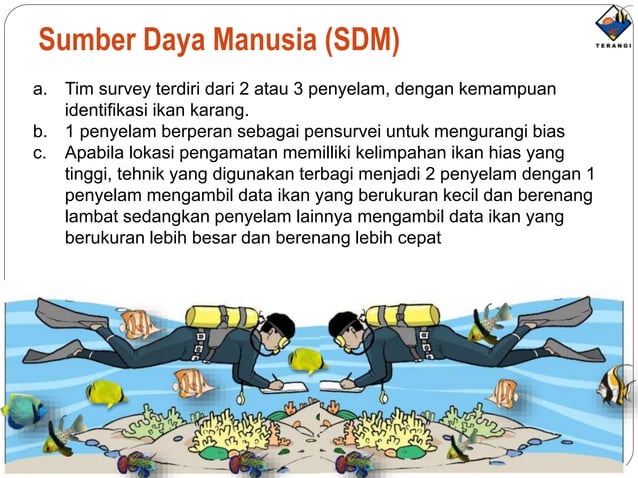 Sumber Daya Manusia (SDM)

TERANGI

a. Tim survey terdiri dari 2 atau 3 penyelam, dengan kemampuan identifikasi ikan karang.
b. 1 penyelam berperan sebagai pensurvei untuk mengurangi bias
c. Apabila lokasi pengamatan memilliki kelimpahan ikan hias yang tinggi, tehnik yang digunakan terbagi menjadi 2 penyelam dengan 1 penyelam mengambil data ikan yang berukuran kecil dan berenang lambat sedangkan penyelam lainnya mengambil data ikan yang berukuran lebih besar dan berenang lebih cepat